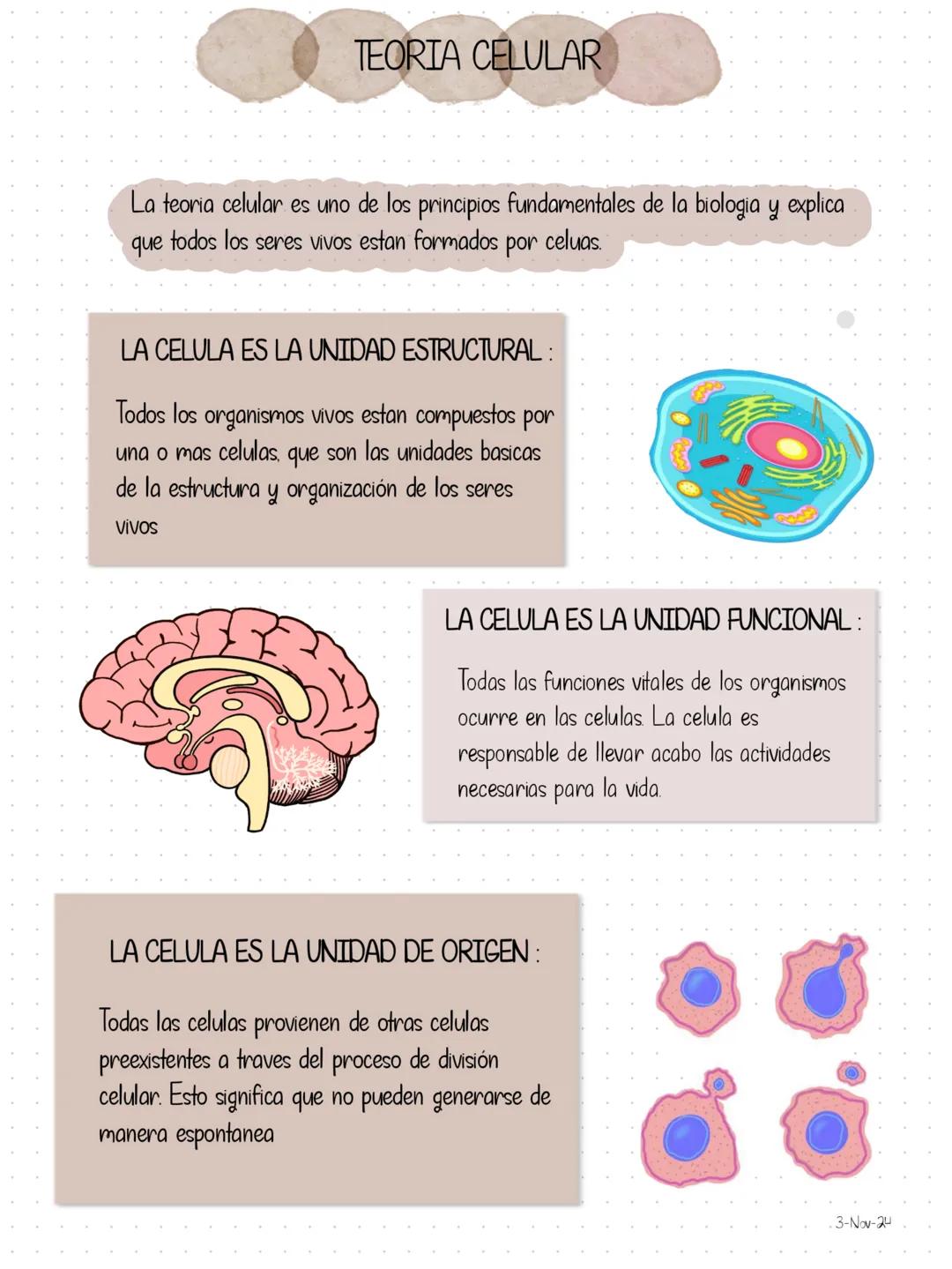 TEORIA CELULAR

La teoria celular es uno de los principios fundamentales de la biologia y explica que todos los seres vivos estan formados por celuas.

LA CELULA ES LA UNIDAD ESTRUCTURAL :

Todos los organismos vivos estan compuestos por una o mas celulas, que son las unidades basicas de la estructura y organización de los seres vivos

LA CELULA ES LA UNIDAD FUNCIONAL :

Todas las funciones vitales de los organismos ocurre en las celulas. La celula es responsable de llevar acabo las actividades necesarias para la vida.

LA CELULA ES LA UNIDAD DE ORIGEN :

Todas las celulas provienen de otras celulas preexistentes a traves del proceso de división celular. Esto significa que no pueden generarse de manera espontanea

3-Nov-24